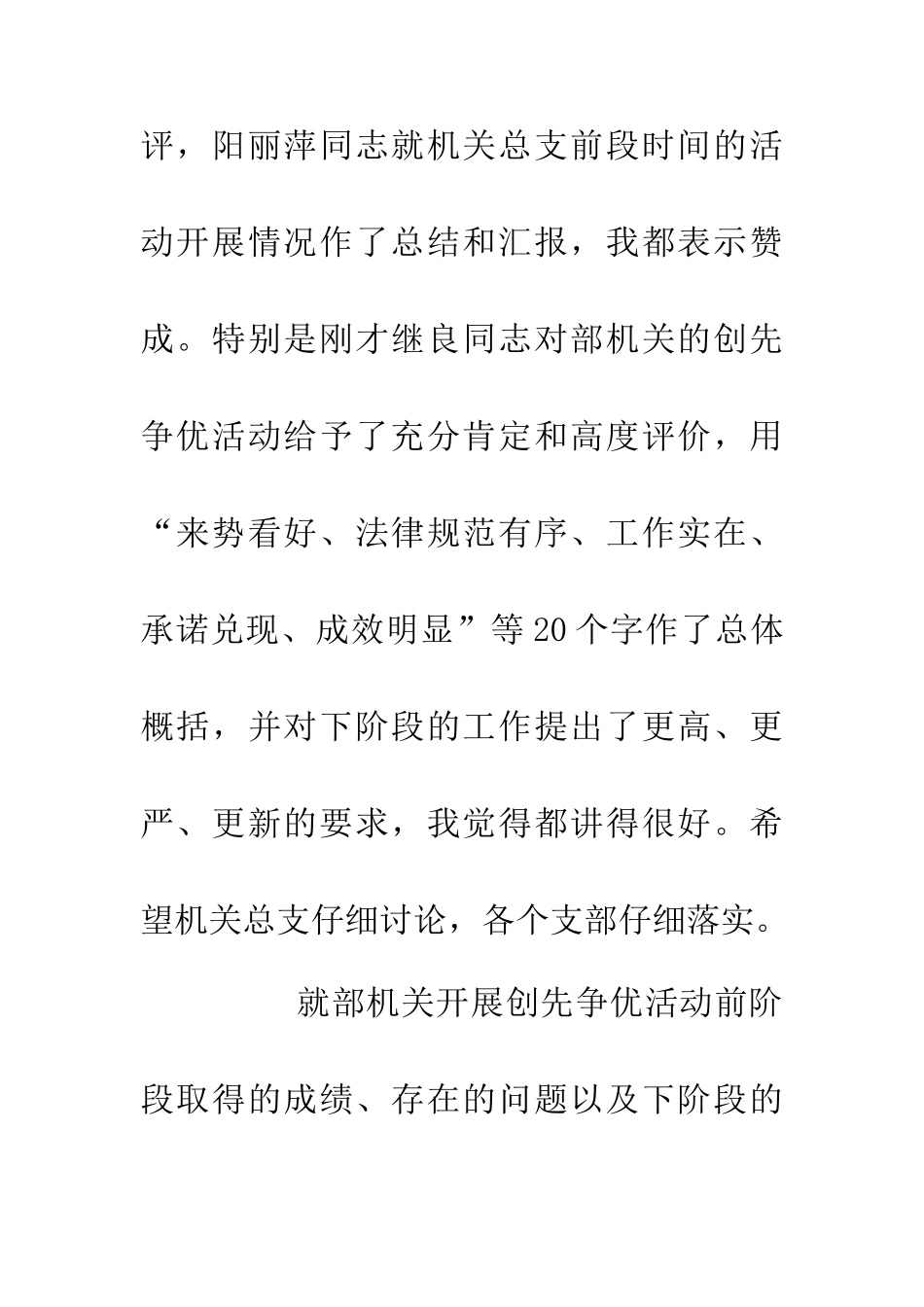 评，阳丽萍同志就机关总支前段时间的活动开展情况作了总结和汇报，我都表示赞成。特别是刚才继良同志对部机关的创先争优活动给予了充分肯定和高度评价，用“来势看好、法律规范有序、工作实在、承诺兑现、成效明显”等20个字作了总体概括，并对下阶段的工作提出了更高、更严、更新的要求，我觉得都讲得很好。希望机关总支仔细讨论，各个支部仔细落实。

就部机关开展创先争优活动前阶段取得的成绩、存在的问题以及下阶段的